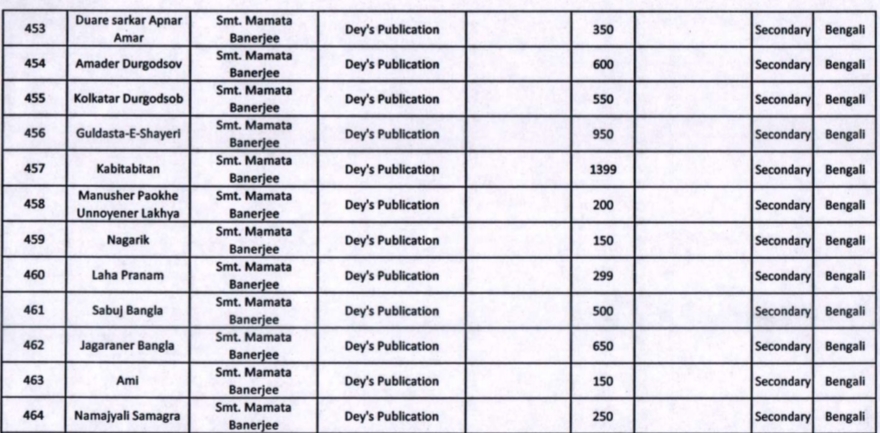 | 453 | Duare sarkar Apnar Amar | Smt. Mamata Banerjee | Dey's Publication |  | 350 |  | Secondary | Bengali |
|---|---|---|---|---|---|---|---|---|
| 454 | Amader Durgodsov | Smt. Mamata Banerjee | Dey's Publication |  | 600 |  | Secondary | Bengali |
| 455 | Kolkatar Durgodsob | Smt. Mamata Banerjee | Dey's Publication |  | 550 |  | Secondary | Bengali |
| 456 | Guldasta-E-Shayeri | Smt. Mamata Banerjee | Dey's Publication |  | 950 |  | Secondary | Bengali |
| 457 | Kabitabitan | Smt. Mamata Banerjee | Dey's Publication |  | 1399 |  | Secondary | Bengali |
| 458 | Manusher Paokhe Unnoyener Lakhya | Smt. Mamata Banerjee | Dey's Publication |  | 200 |  | Secondary | Bengali |
| 459 | Nagarik | Smt. Mamata Banerjee | Dey's Publication |  | 150 |  | Secondary | Bengali |
| 460 | Laha Pranam | Smt. Mamata Banerjee | Dey's Publication |  | 299 |  | Secondary | Bengali |
| 461 | Sabuj Bangla | Smt. Mamata Banerjee | Dey's Publication |  | 500 |  | Secondary | Bengali |
| 462 | Jagaraner Bangla | Smt. Mamata Banerjee | Dey's Publication |  | 650 |  | Secondary | Bengali |
| 463 | Ami | Smt. Mamata Banerjee | Dey's Publication |  | 150 |  | Secondary | Bengali |
| 464 | Namajyali Samagra | Smt. Mamata Banerjee | Dey's Publication |  | 250 |  | Secondary | Bengali |